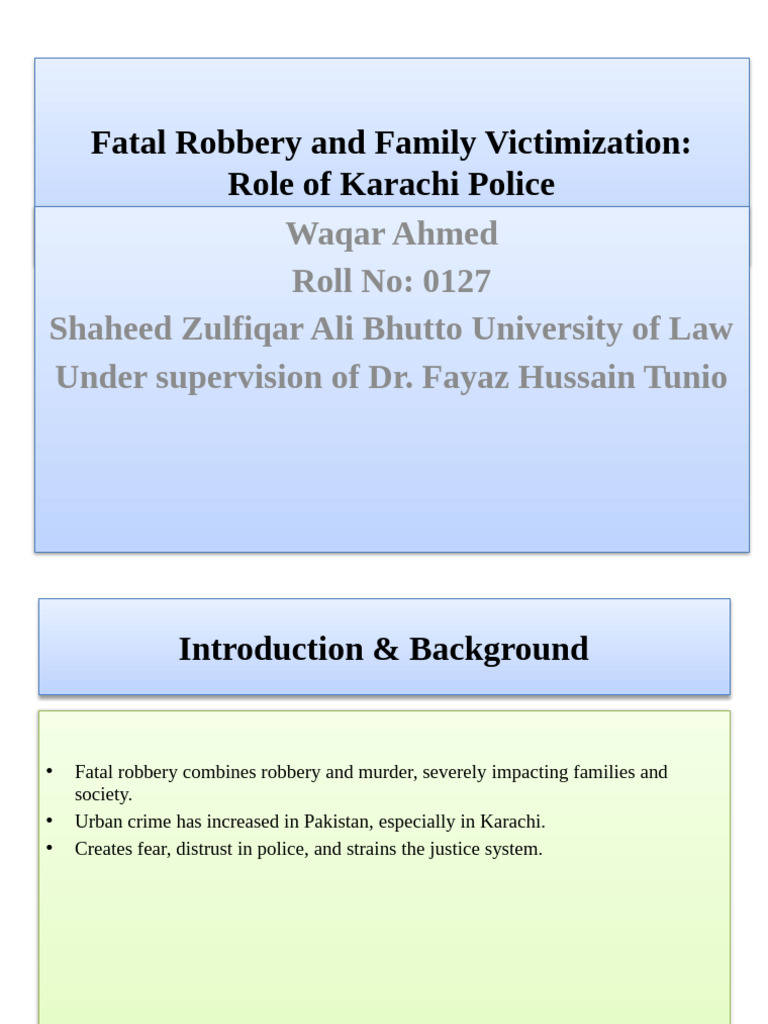 Fatal Robbery and Family Victimization: Role of Karachi Police

Waqar Ahmed
Roll No: 0127
Shaheed Zulfiqar Ali Bhutto University of Law
Under supervision of Dr. Fayaz Hussain Tunio

Introduction & Background

• Fatal robbery combines robbery and murder, severely impacting families and society.
• Urban crime has increased in Pakistan, especially in Karachi.
• Creates fear, distrust in police, and strains the justice system.